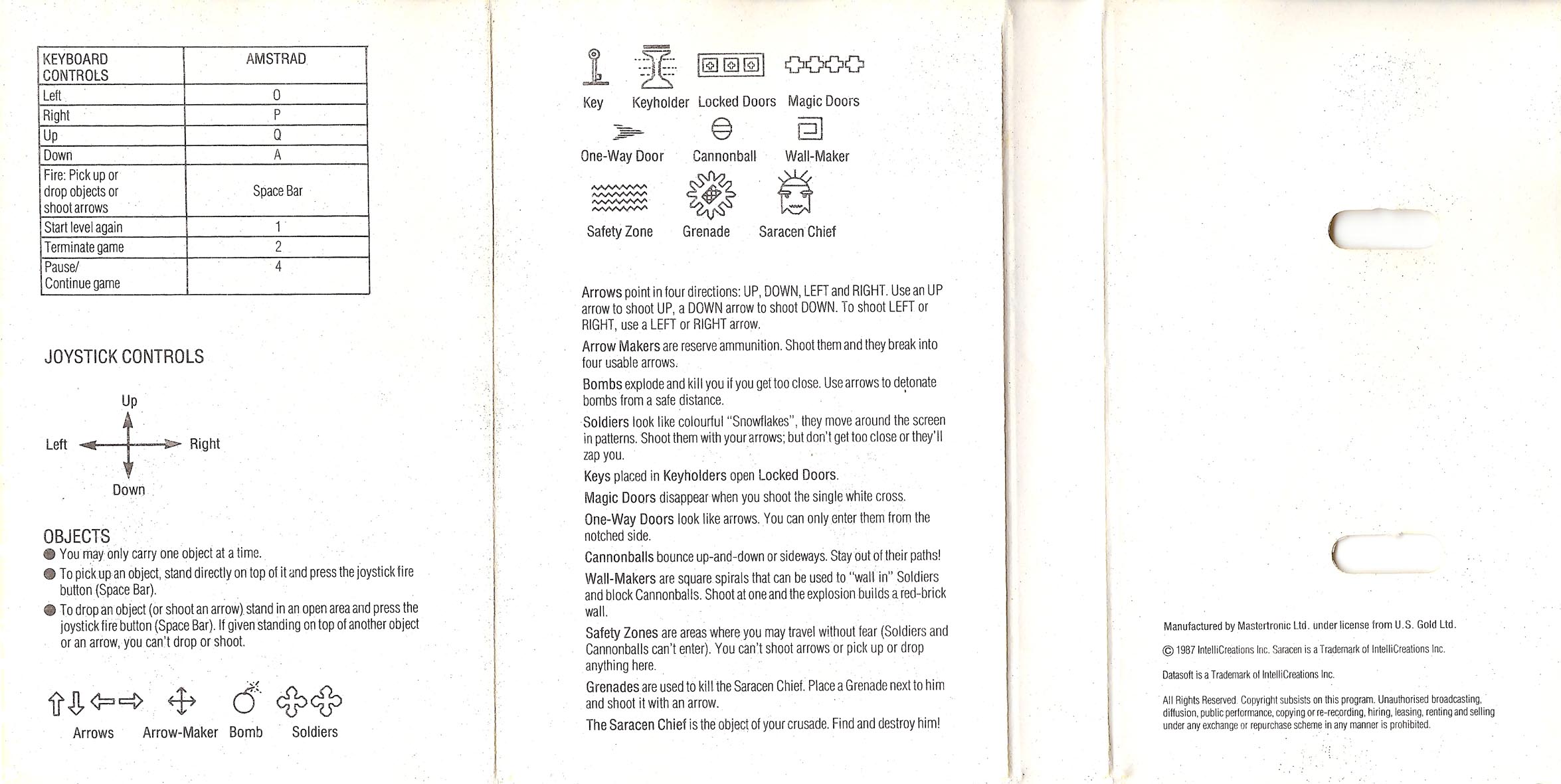 | KEYBOARD CONTROLS | AMSTRAD |
|---|---|
| Left | O |
| Right | P |
| Up | Q |
| Down | A |
| Fire: Pick up or drop objects or shoot arrows | Space Bar |
| Start level again | 1 |
| Terminate game | 2 |
| Pause/ Continue game | 4 |

JOYSTICK CONTROLS

Up
Left
Right
Down

OBJECTS
You may only carry one object at a time.
To pick up an object, stand directly on top of it and press the joystick fire button (Space Bar).
To drop an object (or shoot an arrow) stand in an open area and press the joystick fire button (Space Bar). If given standing on top of another object or an arrow, you can't drop or shoot.

Arrows Arrow-Maker Bomb Soldiers

Key Keyholder Locked Doors Magic Doors
One-Way Door Cannonball Wall-Maker
Safety Zone Grenade Saracen Chief

Arrows point in four directions: UP, DOWN, LEFT and RIGHT. Use an UP arrow to shoot UP, a DOWN arrow to shoot DOWN. To shoot LEFT or RIGHT, use a LEFT or RIGHT arrow.

Arrow Makers are reserve ammunition. Shoot them and they break into four usable arrows.

Bombs explode and kill you if you get too close. Use arrows to detonate bombs from a safe distance.

Soldiers look like colourful "Snowflakes", they move around the screen in patterns. Shoot them with your arrows; but don't get too close or they'll zap you.

Keys placed in Keyholders open Locked Doors.

Magic Doors disappear when you shoot the single white cross.

One-Way Doors look like arrows. You can only enter them from the notched side.

Cannonballs bounce up-and-down or sideways. Stay out of their paths!

Wall-Makers are square spirals that can be used to "wall in" Soldiers and block Cannonballs. Shoot at one and the explosion builds a red-brick wall.

Safety Zones are areas where you may travel without fear (Soldiers and Cannonballs can't enter). You can't shoot arrows or pick up or drop anything here.

Grenades are used to kill the Saracen Chief. Place a Grenade next to him and shoot it with an arrow.

The Saracen Chief is the object of your crusade. Find and destroy him!

Manufactured by Mastertronic Ltd. under license from U.S. Gold Ltd.

© 1987 IntelliCreations Inc. Saracen is a Trademark of IntelliCreations Inc.

Datasoft is a Trademark of IntelliCreations Inc.

All Rights Reserved. Copyright subsists on this program. Unauthorised broadcasting, diffusion, public performance, copying or re-recording, hiring, leasing, renting and selling under any exchange or repurchase scheme in any manner is prohibited.